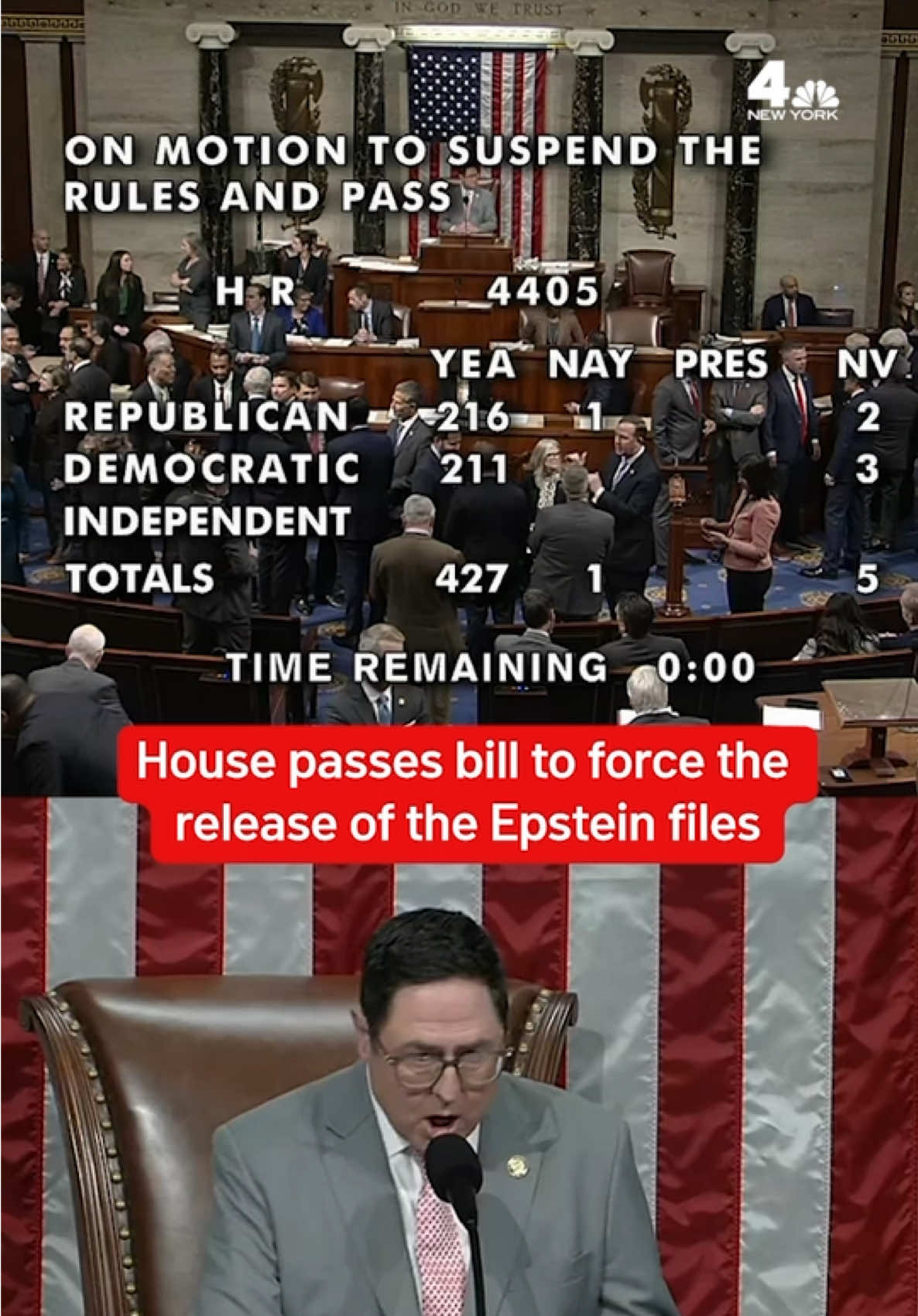 IN GOD WE TRUST

4 NEW YORK

ON MOTION TO SUSPEND THE RULES AND PASS

H R 4405

| | YEA | NAY | PRES | NV |
|---|---|---|---|---|
| REPUBLICAN | 216 | 1 | | 2 |
| DEMOCRATIC | 211 | | | 3 |
| INDEPENDENT | | | | |
| TOTALS | 427 | 1 | | 5 |

TIME REMAINING 0:00

House passes bill to force the release of the Epstein files